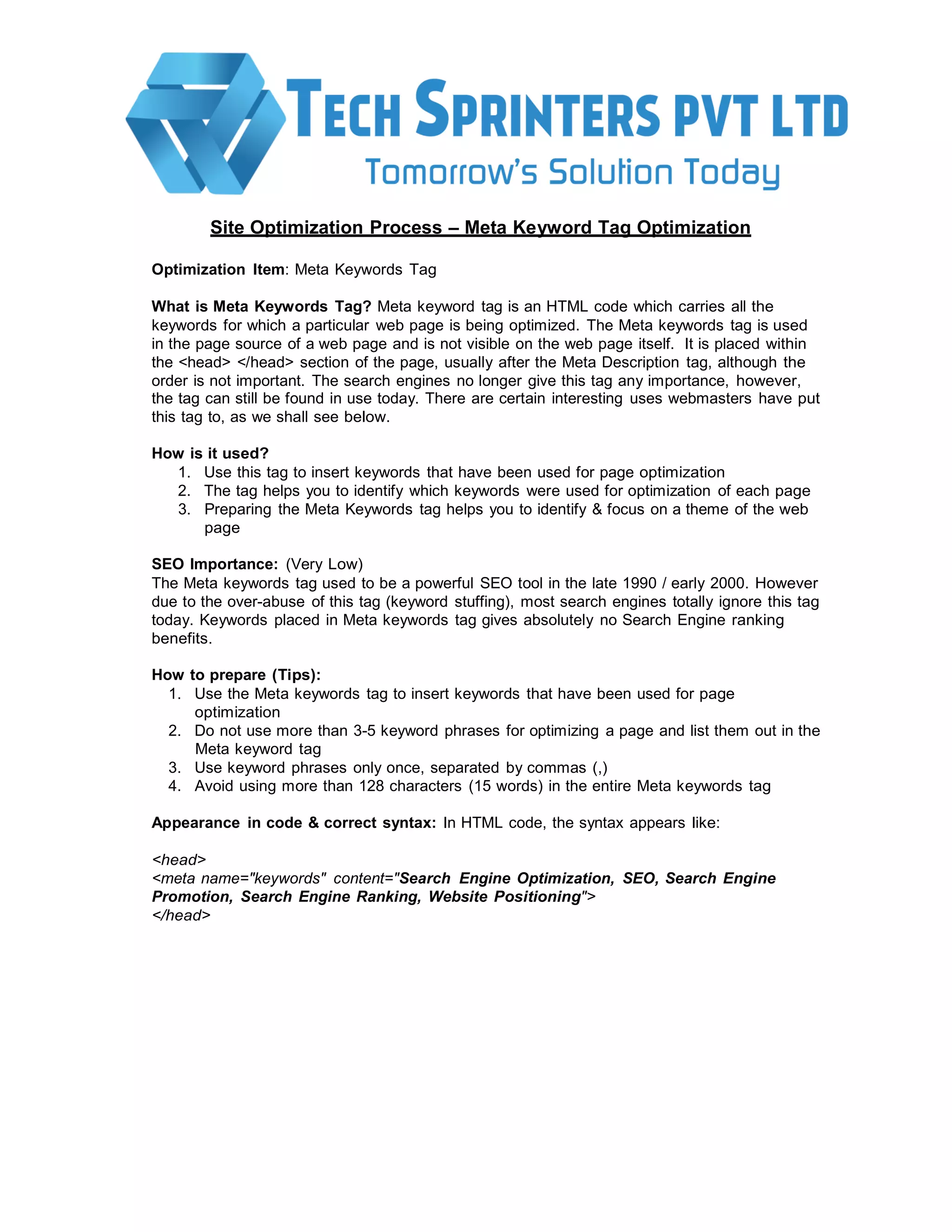 TECH SPRINTERS PVT LTD
Tomorrow's Solution Today

Site Optimization Process – Meta Keyword Tag Optimization

Optimization Item: Meta Keywords Tag

What is Meta Keywords Tag? Meta keyword tag is an HTML code which carries all the keywords for which a particular web page is being optimized. The Meta keywords tag is used in the page source of a web page and is not visible on the web page itself. It is placed within the <head> </head> section of the page, usually after the Meta Description tag, although the order is not important. The search engines no longer give this tag any importance, however, the tag can still be found in use today. There are certain interesting uses webmasters have put this tag to, as we shall see below.

How is it used?
1. Use this tag to insert keywords that have been used for page optimization
2. The tag helps you to identify which keywords were used for optimization of each page
3. Preparing the Meta Keywords tag helps you to identify & focus on a theme of the web page

SEO Importance: (Very Low)
The Meta keywords tag used to be a powerful SEO tool in the late 1990 / early 2000. However due to the over-abuse of this tag (keyword stuffing), most search engines totally ignore this tag today. Keywords placed in Meta keywords tag gives absolutely no Search Engine ranking benefits.

How to prepare (Tips):
1. Use the Meta keywords tag to insert keywords that have been used for page optimization
2. Do not use more than 3-5 keyword phrases for optimizing a page and list them out in the Meta keyword tag
3. Use keyword phrases only once, separated by commas (,)
4. Avoid using more than 128 characters (15 words) in the entire Meta keywords tag

Appearance in code & correct syntax: In HTML code, the syntax appears like:

<head>
<meta name="keywords" content="Search Engine Optimization, SEO, Search Engine Promotion, Search Engine Ranking, Website Positioning">
</head>